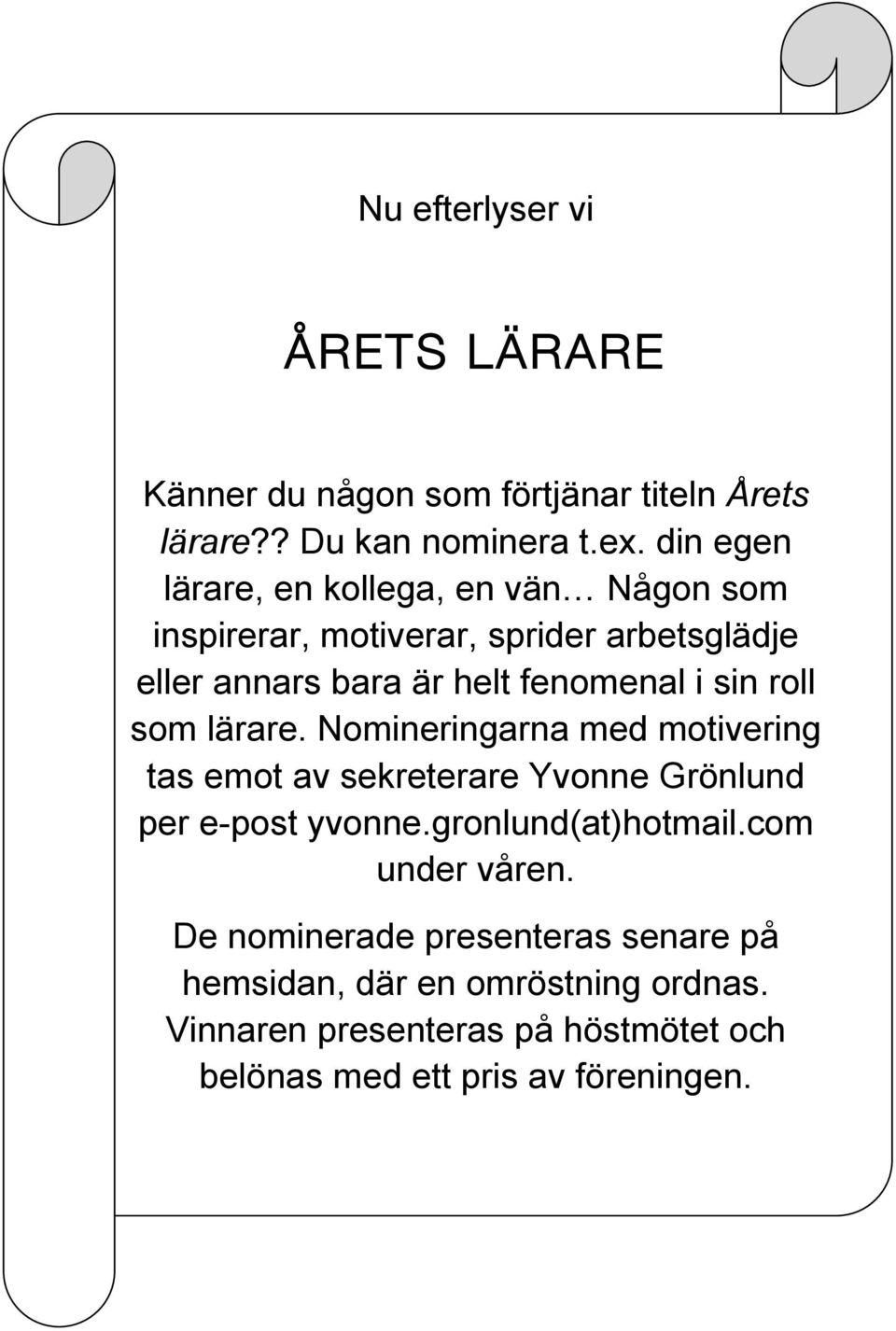 Nu efterlyser vi

ÅRETS LÄRARE

Känner du någon som förtjänar titeln Årets lärare?? Du kan nominera t.ex. din egen lärare, en kollega, en vän… Någon som inspirerar, motiverar, sprider arbetsglädje eller annars bara är helt fenomenal i sin roll som lärare. Nomineringarna med motivering tas emot av sekreterare Yvonne Grönlund per e-post yvonne.gronlund(at)hotmail.com under våren.

De nominerade presenteras senare på hemsidan, där en omröstning ordnas. Vinnaren presenteras på höstmötet och belönas med ett pris av föreningen.